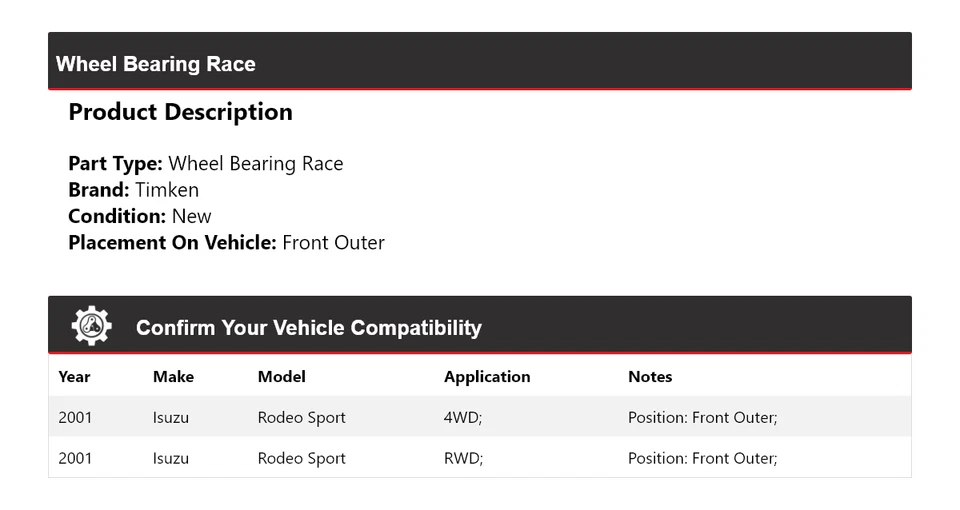 Wheel Bearing Race

Product Description

Part Type: Wheel Bearing Race
Brand: Timken
Condition: New
Placement On Vehicle: Front Outer

Confirm Your Vehicle Compatibility

| Year | Make | Model | Application | Notes |
|---|---|---|---|---|
| 2001 | Isuzu | Rodeo Sport | 4WD; | Position: Front Outer; |
| 2001 | Isuzu | Rodeo Sport | RWD; | Position: Front Outer; |